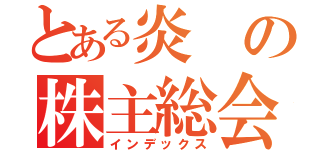 とある炎の
株主総会
インデックス